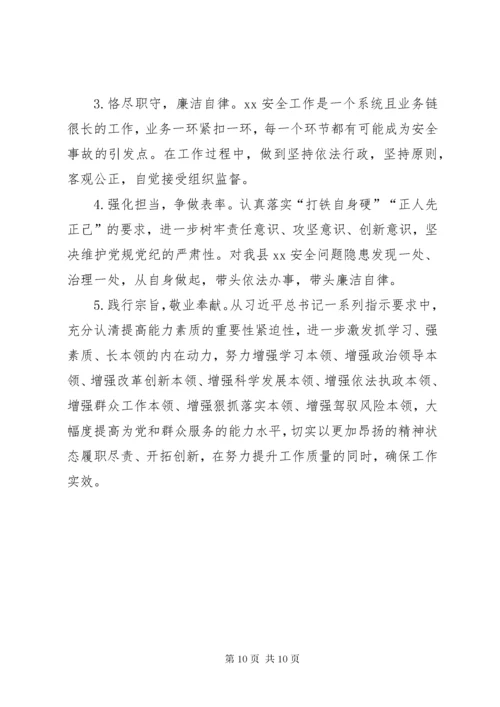 3.恪尽职守，廉洁自律。xx 安全工作是一个系统且业务链很长的工作，业务一环紧扣一环，每一个环节都有可能成为安全事故的引发点。在工作过程中，做到坚持依法行政，坚持原则，客观公正，自觉接受组织监督。

4.强化担当，争做表率。认真落实“打铁自身硬”“正人先正己”的要求，进一步树牢责任意识、攻坚意识、创新意识，坚决维护党规党纪的严肃性。对我县 xx 安全问题隐患发现一处、治理一处，从自身做起，带头依法办事，带头廉洁自律。

5.践行宗旨，敬业奉献。从习近平总书记一系列指示要求中，充分认清提高能力素质的重要性紧迫性，进一步激发抓学习、强素质、长本领的内在动力，努力增强学习本领、增强政治领导本领、增强改革创新本领、增强科学发展本领、增强依法执政本领、增强群众工作本领、增强狠抓落实本领、增强驾驭风险本领，大幅度提高为党和群众服务的能力水平，切实以更加昂扬的精神状态履职尽责、开拓创新，在努力提升工作质量的同时，确保工作实效。

第 10 页 共 10 页